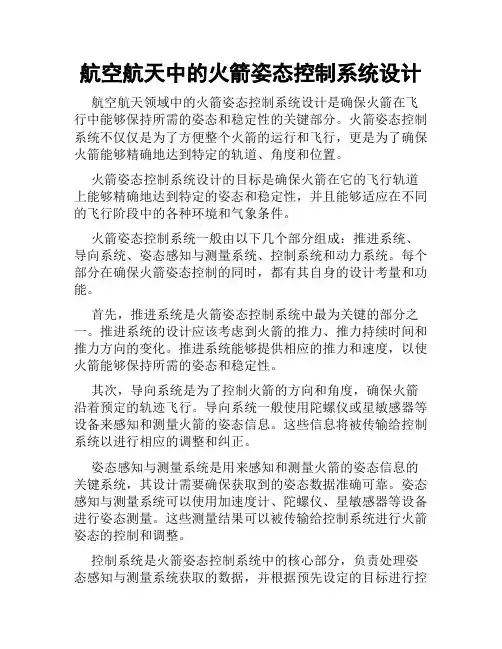 航空航天中的火箭姿态控制系统设计

航空航天领域中的火箭姿态控制系统设计是确保火箭在飞行中能够保持所需的姿态和稳定性的关键部分。火箭姿态控制系统不仅仅是为了方便整个火箭的运行和飞行，更是为了确保火箭能够精确地达到特定的轨道、角度和位置。

火箭姿态控制系统设计的目标是确保火箭在它的飞行轨道上能够精确地达到特定的姿态和稳定性，并且能够适应在不同的飞行阶段中的各种环境和气象条件。

火箭姿态控制系统一般由以下几个部分组成：推进系统、导向系统、姿态感知与测量系统、控制系统和动力系统。每个部分在确保火箭姿态控制的同时，都有其自身的设计考量和功能。

首先，推进系统是火箭姿态控制系统中最为关键的部分之一。推进系统的设计应该考虑到火箭的推力、推力持续时间和推力方向的变化。推进系统能够提供相应的推力和速度，以使火箭能够保持所需的姿态和稳定性。

其次，导向系统是为了控制火箭的方向和角度，确保火箭沿着预定的轨迹飞行。导向系统一般使用陀螺仪或星敏感器等设备来感知和测量火箭的姿态信息。这些信息将被传输给控制系统以进行相应的调整和纠正。

姿态感知与测量系统是用来感知和测量火箭的姿态信息的关键系统，其设计需要确保获取到的姿态数据准确可靠。姿态感知与测量系统可以使用加速度计、陀螺仪、星敏感器等设备进行姿态测量。这些测量结果可以被传输给控制系统进行火箭姿态的控制和调整。

控制系统是火箭姿态控制系统中的核心部分，负责处理姿态感知与测量系统获取的数据，并根据预先设定的目标进行控